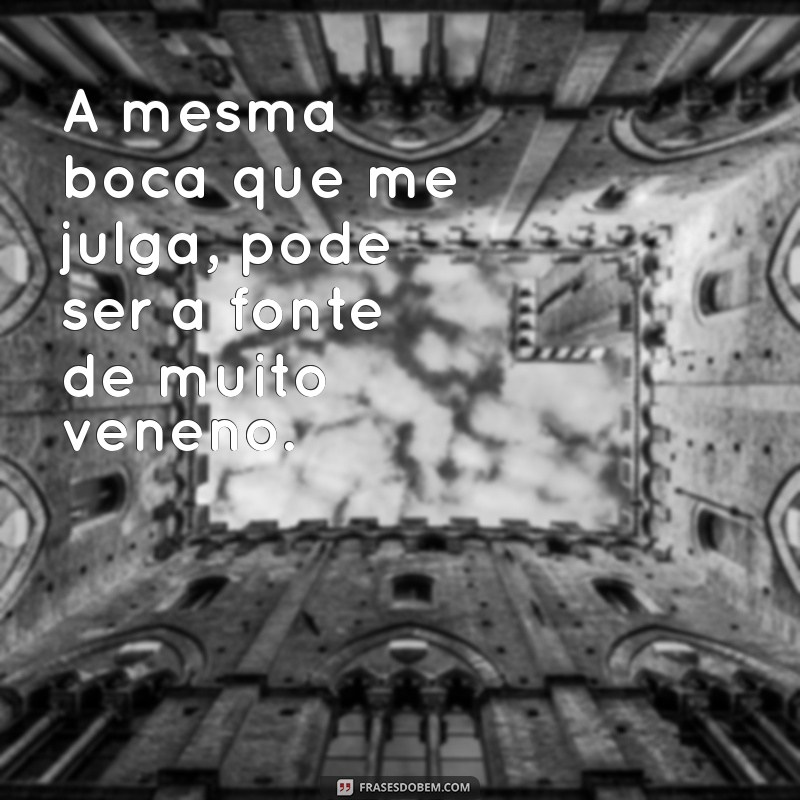 A mesma boca que me julga, pode ser a fonte de muito veneno.

FRASESDOBEM.COM